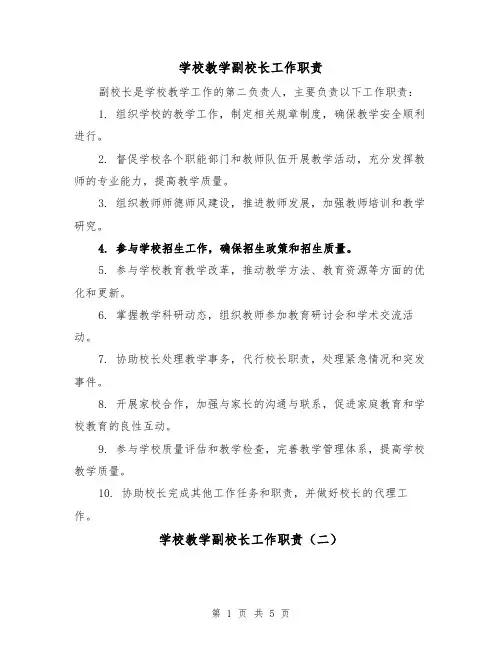 学校教学副校长工作职责

副校长是学校教学工作的第二负责人，主要负责以下工作职责：

1. 组织学校的教学工作，制定相关规章制度，确保教学安全顺利进行。

2. 督促学校各个职能部门和教师队伍开展教学活动，充分发挥教师的专业能力，提高教学质量。

3. 组织教师师德师风建设，推进教师发展，加强教师培训和教学研究。

4. 参与学校招生工作，确保招生政策和招生质量。

5. 参与学校教育教学改革，推动教学方法、教育资源等方面的优化和更新。

6. 掌握教学科研动态，组织教师参加教育研讨会和学术交流活动。

7. 协助校长处理教学事务，代行校长职责，处理紧急情况和突发事件。

8. 开展家校合作，加强与家长的沟通与联系，促进家庭教育和学校教育的良性互动。

9. 参与学校质量评估和教学检查，完善教学管理体系，提高学校教学质量。

10. 协助校长完成其他工作任务和职责，并做好校长的代理工作。

学校教学副校长工作职责（二）

第 1 页 共 5 页